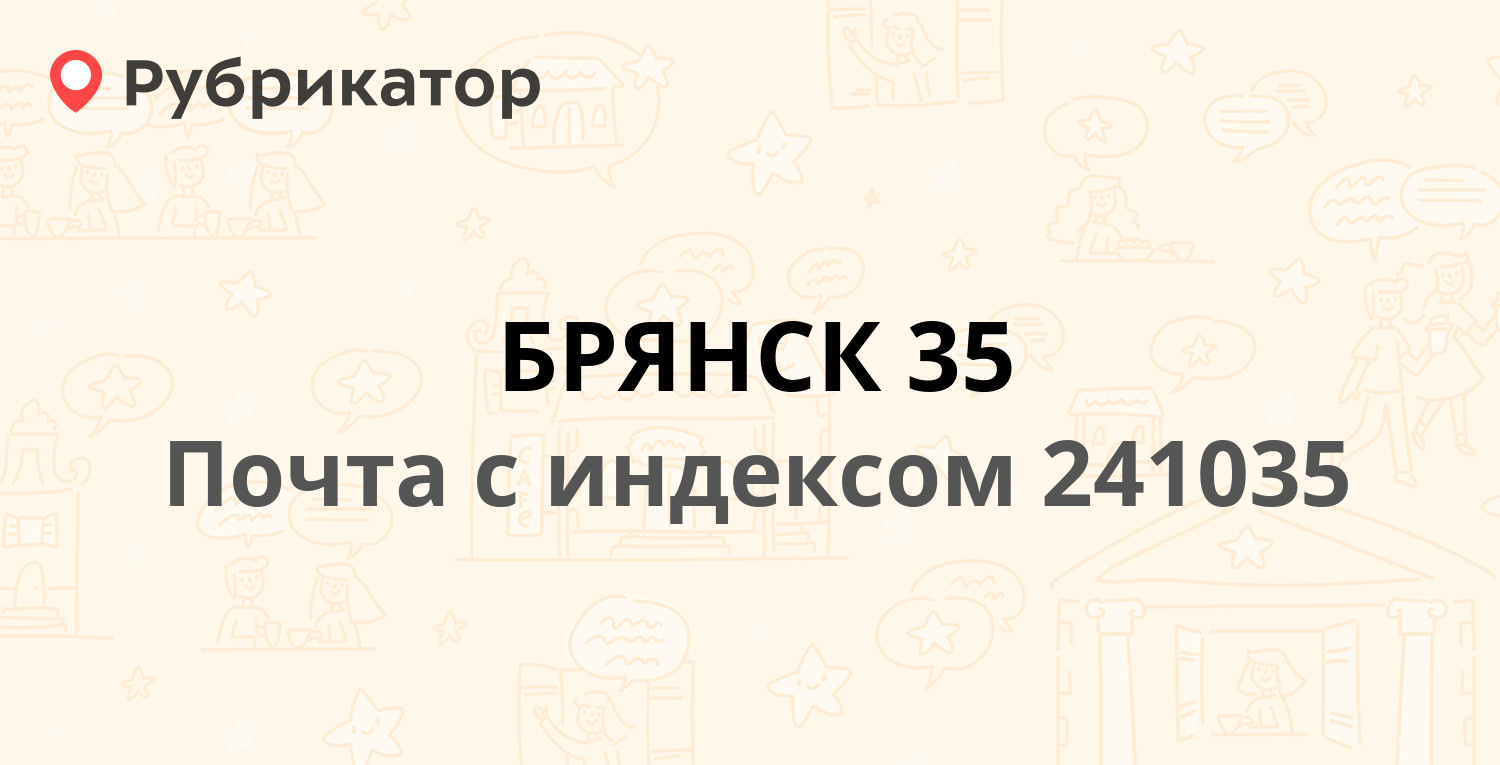 Рубрикатор

БРЯНСК 35

Почта с индексом 241035